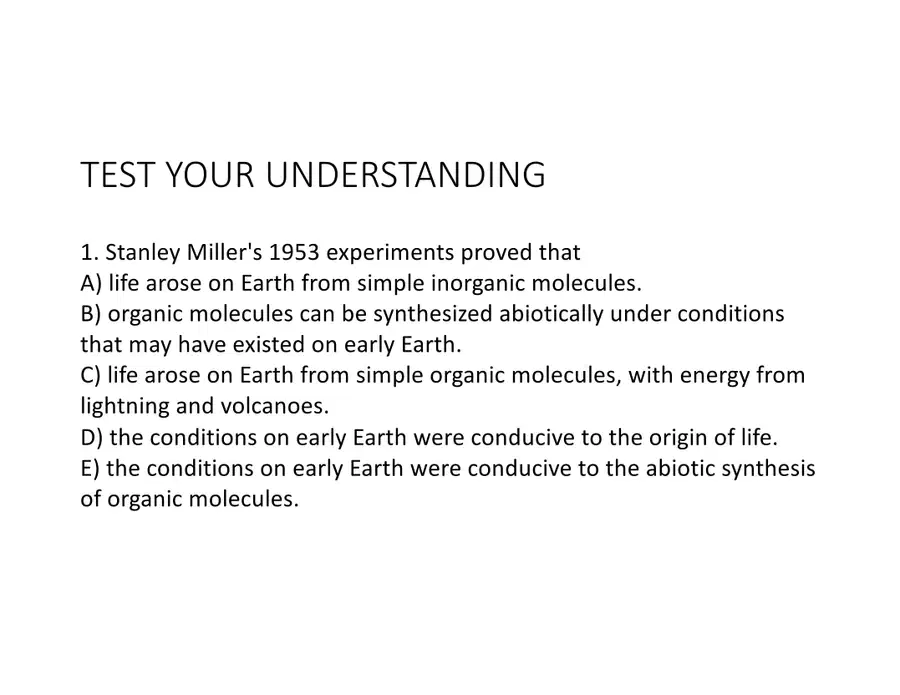 TEST YOUR UNDERSTANDING

1. Stanley Miller's 1953 experiments proved that
A) life arose on Earth from simple inorganic molecules.
B) organic molecules can be synthesized abiotically under conditions that may have existed on early Earth.
C) life arose on Earth from simple organic molecules, with energy from lightning and volcanoes.
D) the conditions on early Earth were conducive to the origin of life.
E) the conditions on early Earth were conducive to the abiotic synthesis of organic molecules.